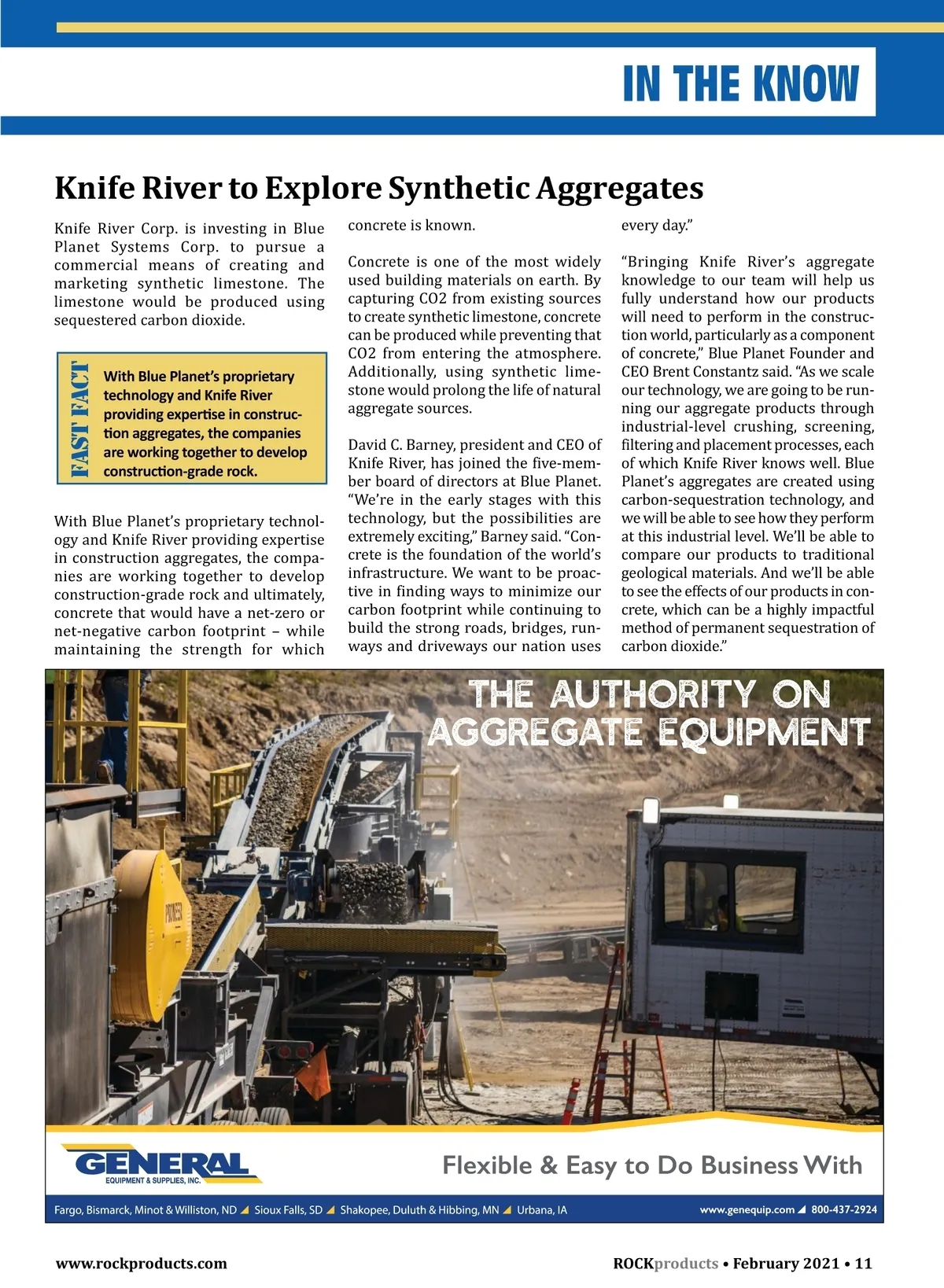 IN THE KNOW

Knife River to Explore Synthetic Aggregates

Knife River Corp. is investing in Blue Planet Systems Corp. to pursue a commercial means of creating and marketing synthetic limestone. The limestone would be produced using sequestered carbon dioxide.

FAST FACT

With Blue Planet's proprietary technology and Knife River providing expertise in construction aggregates, the companies are working together to develop construction-grade rock.

With Blue Planet's proprietary technology and Knife River providing expertise in construction aggregates, the companies are working together to develop construction-grade rock and ultimately, concrete that would have a net-zero or net-negative carbon footprint – while maintaining the strength for which concrete is known.

Concrete is one of the most widely used building materials on earth. By capturing CO2 from existing sources to create synthetic limestone, concrete can be produced while preventing that CO2 from entering the atmosphere. Additionally, using synthetic limestone would prolong the life of natural aggregate sources.

David C. Barney, president and CEO of Knife River, has joined the five-member board of directors at Blue Planet. "We're in the early stages with this technology, but the possibilities are extremely exciting," Barney said. "Concrete is the foundation of the world's infrastructure. We want to be proactive in finding ways to minimize our carbon footprint while continuing to build the strong roads, bridges, runways and driveways our nation uses every day."

"Bringing Knife River's aggregate knowledge to our team will help us fully understand how our products will need to perform in the construction world, particularly as a component of concrete," Blue Planet Founder and CEO Brent Constantz said. "As we scale our technology, we are going to be running our aggregate products through industrial-level crushing, screening, filtering and placement processes, each of which Knife River knows well. Blue Planet's aggregates are created using carbon-sequestration technology, and we will be able to see how they perform at this industrial level. We'll be able to compare our products to traditional geological materials. And we'll be able to see the effects of our products in concrete, which can be a highly impactful method of permanent sequestration of carbon dioxide."

THE AUTHORITY ON AGGREGATE EQUIPMENT

PIONEER

GENERAL EQUIPMENT & SUPPLIES, INC.

Flexible & Easy to Do Business With

Fargo, Bismarck, Minot & Williston, ND Sioux Falls, SD Shakopee, Duluth & Hibbing, MN Urbana, IA www.genequip.com 800-437-2924

www.rockproducts.com ROCKproducts • February 2021 • 11